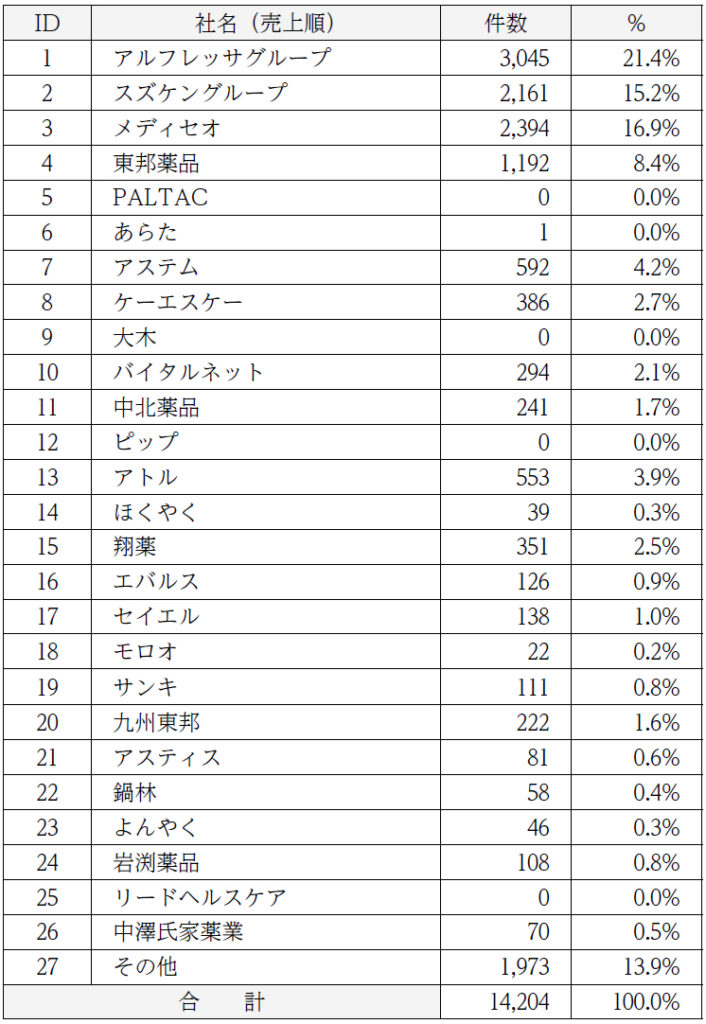 | ID | 社名（売上順） | 件数 | % |
|---|---|---|---|
| 1 | アルフレッサグループ | 3,045 | 21.4% |
| 2 | スズケングループ | 2,161 | 15.2% |
| 3 | メディセオ | 2,394 | 16.9% |
| 4 | 東邦薬品 | 1,192 | 8.4% |
| 5 | PALTAC | 0 | 0.0% |
| 6 | あらた | 1 | 0.0% |
| 7 | アステム | 592 | 4.2% |
| 8 | ケーエスケー | 386 | 2.7% |
| 9 | 大木 | 0 | 0.0% |
| 10 | バイタルネット | 294 | 2.1% |
| 11 | 中北薬品 | 241 | 1.7% |
| 12 | ピップ | 0 | 0.0% |
| 13 | アトル | 553 | 3.9% |
| 14 | ほくやく | 39 | 0.3% |
| 15 | 翔薬 | 351 | 2.5% |
| 16 | エバルス | 126 | 0.9% |
| 17 | セイエル | 138 | 1.0% |
| 18 | モロオ | 22 | 0.2% |
| 19 | サンキ | 111 | 0.8% |
| 20 | 九州東邦 | 222 | 1.6% |
| 21 | アスティス | 81 | 0.6% |
| 22 | 鍋林 | 58 | 0.4% |
| 23 | よんやく | 46 | 0.3% |
| 24 | 岩渕薬品 | 108 | 0.8% |
| 25 | リードヘルスケア | 0 | 0.0% |
| 26 | 中澤氏家薬業 | 70 | 0.5% |
| 27 | その他 | 1,973 | 13.9% |
| 合　計 | | 14,204 | 100.0% |